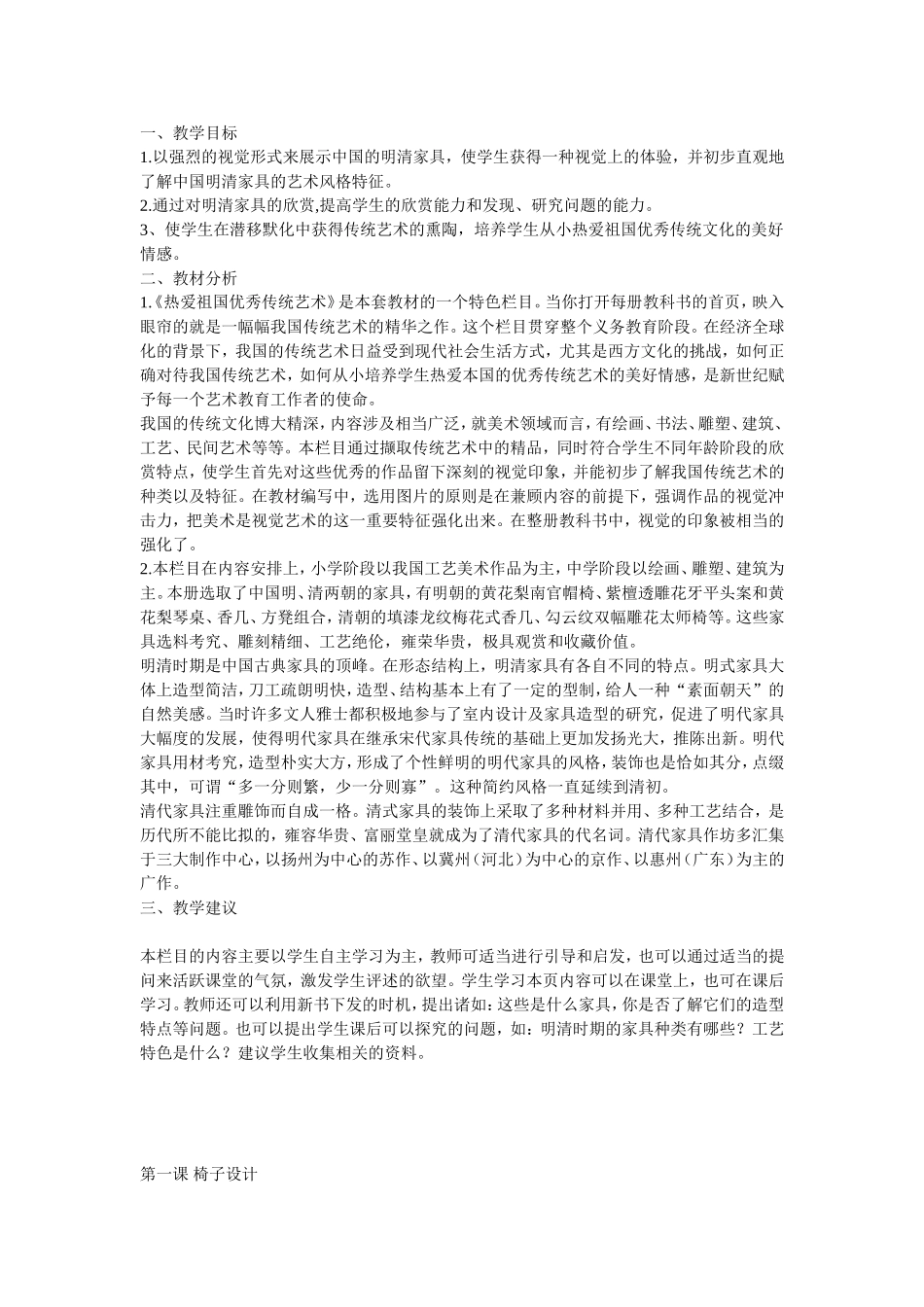 一、教学目标
1.以强烈的视觉形式来展示中国的明清家具，使学生获得一种视觉上的体验，并初步直观地了解中国明清家具的艺术风格特征。
2.通过对明清家具的欣赏,提高学生的欣赏能力和发现、研究问题的能力。
3、使学生在潜移默化中获得传统艺术的熏陶，培养学生从小热爱祖国优秀传统文化的美好情感。
二、教材分析
1.《热爱祖国优秀传统艺术》是本套教材的一个特色栏目。当你打开每册教科书的首页，映入眼帘的就是一幅幅我国传统艺术的精华之作。这个栏目贯穿整个义务教育阶段。在经济全球化的背景下，我国的传统艺术日益受到现代社会生活方式，尤其是西方文化的挑战，如何正确对待我国传统艺术，如何从小培养学生热爱本国的优秀传统艺术的美好情感，是新世纪赋予每一个艺术教育工作者的使命。
我国的传统文化博大精深，内容涉及相当广泛，就美术领域而言，有绘画、书法、雕塑、建筑、工艺、民间艺术等等。本栏目通过撷取传统艺术中的精品，同时符合学生不同年龄阶段的欣赏特点，使学生首先对这些优秀的作品留下深刻的视觉印象，并能初步了解我国传统艺术的种类以及特征。在教材编写中，选用图片的原则是在兼顾内容的前提下，强调作品的视觉冲击力，把美术是视觉艺术的这一重要特征强化出来。在整册教科书中，视觉的印象被相当的强化了。
2.本栏目在内容安排上，小学阶段以我国工艺美术作品为主，中学阶段以绘画、雕塑、建筑为主。本册选取了中国明、清两朝的家具，有明朝的黄花梨南官帽椅、紫檀透雕花牙平头案和黄花梨琴桌、香几、方凳组合，清朝的填漆龙纹梅花式香几、勾云纹双幅雕花太师椅等。这些家具选料考究、雕刻精细、工艺绝伦，雍荣华贵，极具观赏和收藏价值。
明清时期是中国古典家具的顶峰。在形态结构上，明清家具有各自不同的特点。明式家具大体上造型简洁，刀工疏朗明快，造型、结构基本上有了一定的型制，给人一种“素面朝天”的自然美感。当时许多文人雅士都积极地参与了室内设计及家具造型的研究，促进了明代家具大幅度的发展，使得明代家具在继承宋代家具传统的基础上更加发扬光大，推陈出新。明代家具用材考究，造型朴实大方，形成了个性鲜明的明代家具的风格，装饰也是恰如其分，点缀其中，可谓“多一分则繁，少一分则寡”。这种简约风格一直延续到清初。
清代家具注重雕饰而自成一格。清式家具的装饰上采取了多种材料并用、多种工艺结合，是历代所不能比拟的，雍容华贵、富丽堂皇就成为了清代家具的代名词。清代家具作坊多汇集于三大制作中心，以扬州为中心的苏作、以冀州（河北）为中心的京作、以惠州（广东）为主的广作。
三、教学建议

本栏目的内容主要以学生自主学习为主，教师可适当进行引导和启发，也可以通过适当的提问来活跃课堂的气氛，激发学生评述的欲望。学生学习本页内容可以在课堂上，也可在课后学习。教师还可以利用新书下发的时机，提出诸如：这些是什么家具，你是否了解它们的造型特点等问题。也可以提出学生课后可以探究的问题，如：明清时期的家具种类有哪些？工艺特色是什么？建议学生收集相关的资料。

第一课 椅子设计